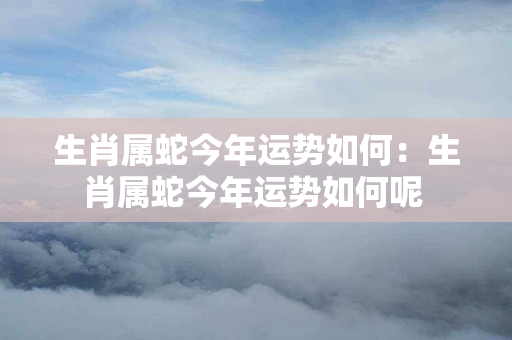 生肖属蛇今年运势如何：生肖属蛇今年运势如何呢